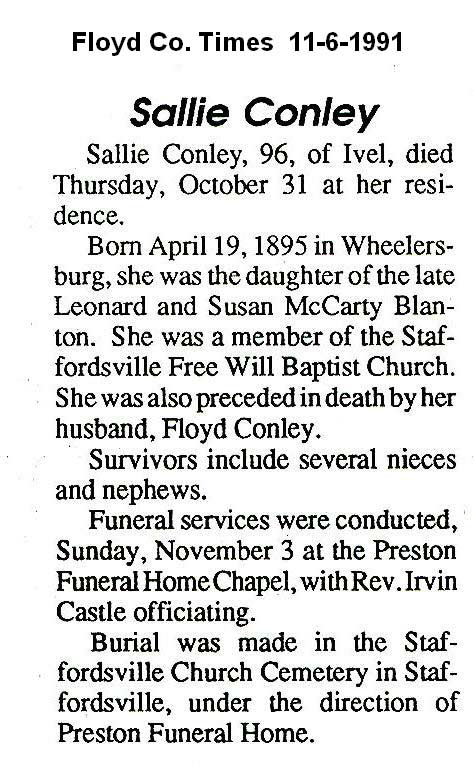 Floyd Co. Times 11-6-1991

Sallie Conley

Sallie Conley, 96, of Ivel, died Thursday, October 31 at her residence.

Born April 19, 1895 in Wheelersburg, she was the daughter of the late Leonard and Susan McCarty Blanton. She was a member of the Staffordsville Free Will Baptist Church. She was also preceded in death by her husband, Floyd Conley.

Survivors include several nieces and nephews.

Funeral services were conducted, Sunday, November 3 at the Preston Funeral Home Chapel, with Rev. Irvin Castle officiating.

Burial was made in the Staffordsville Church Cemetery in Staffordsville, under the direction of Preston Funeral Home.